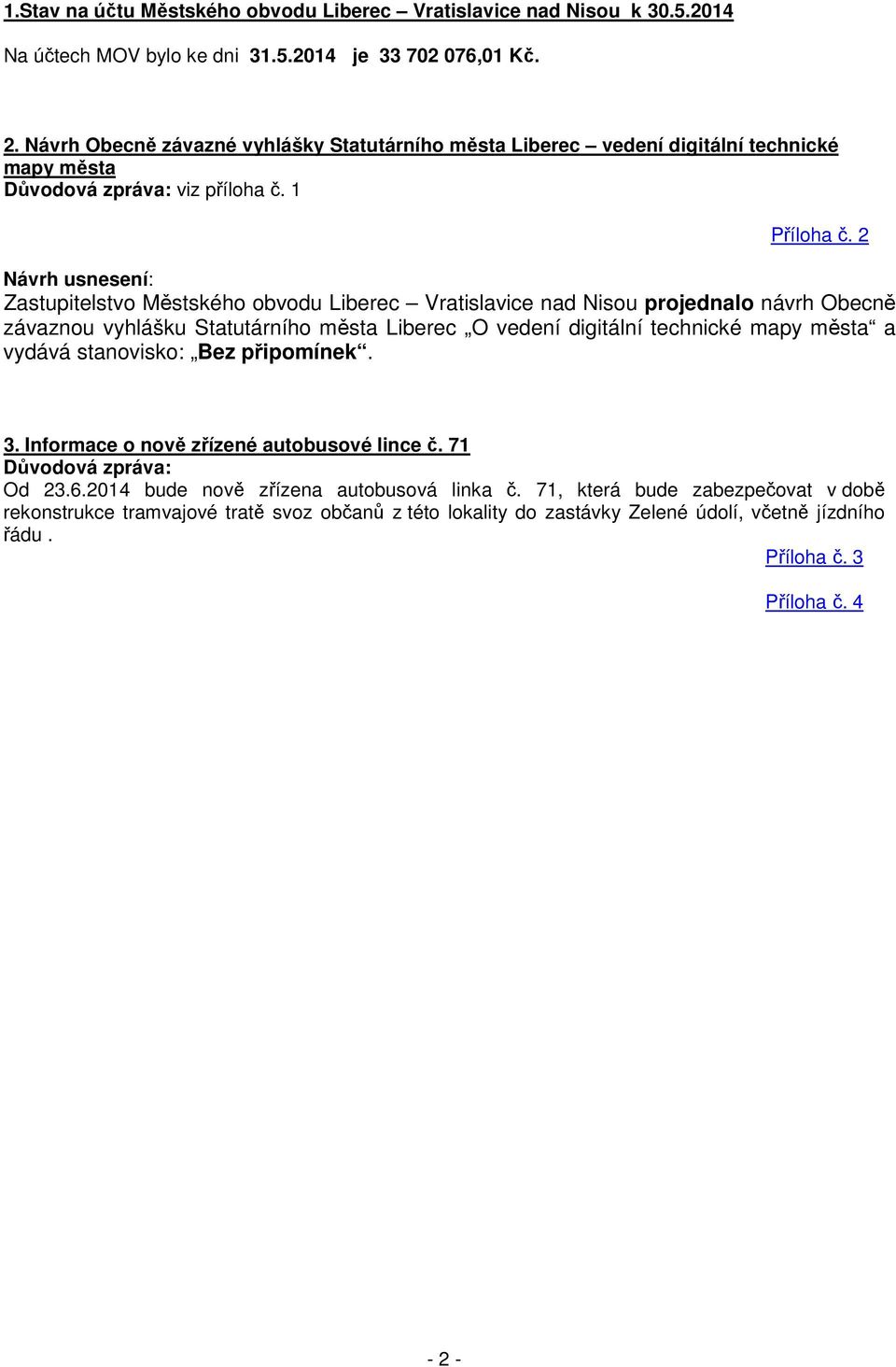 1.Stav na účtu Městského obvodu Liberec – Vratislavice nad Nisou k 30.5.2014
Na účtech MOV bylo ke dni 31.5.2014 je 33 702 076,01 Kč.

2. Návrh Obecně závazné vyhlášky Statutárního města Liberec – vedení digitální technické mapy města
Důvodová zpráva: viz příloha č. 1

Příloha č. 2

Návrh usnesení:
Zastupitelstvo Městského obvodu Liberec – Vratislavice nad Nisou projednalo návrh Obecně závaznou vyhlášku Statutárního města Liberec „O vedení digitální technické mapy města“ a vydává stanovisko: „Bez připomínek“.

3. Informace o nově zřízené autobusové lince č. 71
Důvodová zpráva:
Od 23.6.2014 bude nově zřízena autobusová linka č. 71, která bude zabezpečovat v době rekonstrukce tramvajové tratě svoz občanů z této lokality do zastávky Zelené údolí, včetně jízdního řádu .

Příloha č. 3

Příloha č. 4

- 2 -